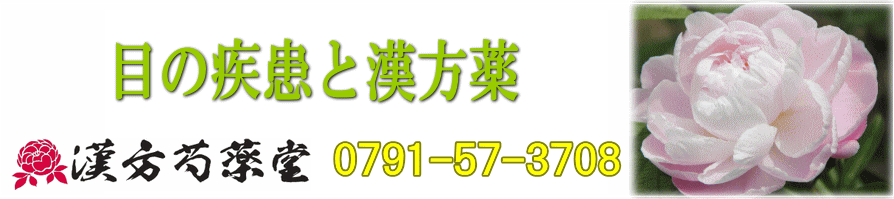 目の疾患と漢方薬

漢方芍薬堂 0791-57-3708